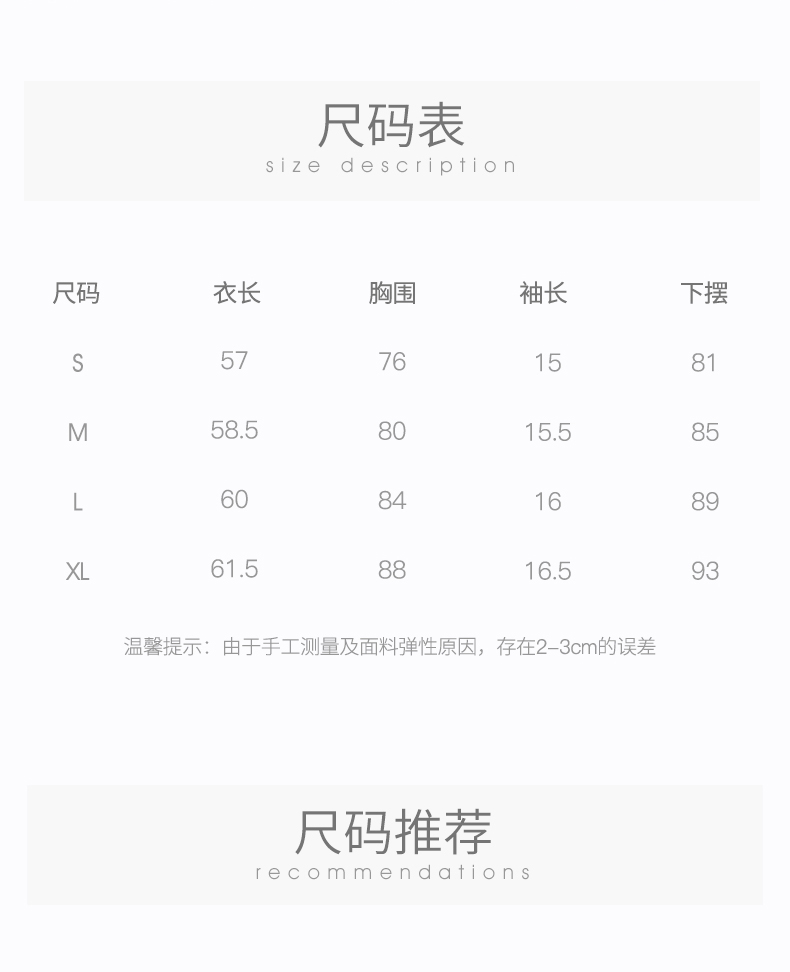 尺码表
size description

| 尺码 | 衣长 | 胸围 | 袖长 | 下摆 |
|---|---|---|---|---|
| S | 57 | 76 | 15 | 81 |
| M | 58.5 | 80 | 15.5 | 85 |
| L | 60 | 84 | 16 | 89 |
| XL | 61.5 | 88 | 16.5 | 93 |

温馨提示：由于手工测量及面料弹性原因，存在2-3cm的误差

尺码推荐
recommendations